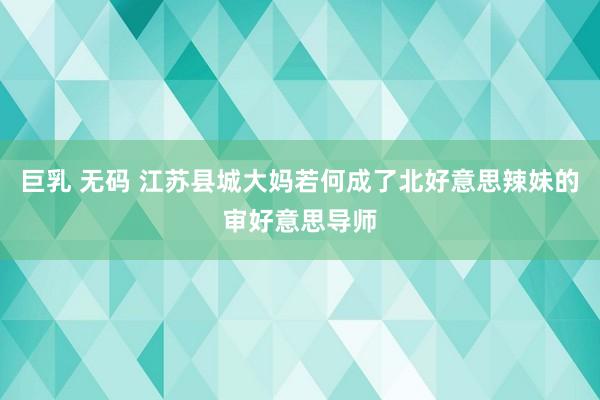 巨乳 无码 江苏县城大妈若何成了北好意思辣妹的审好意思导师